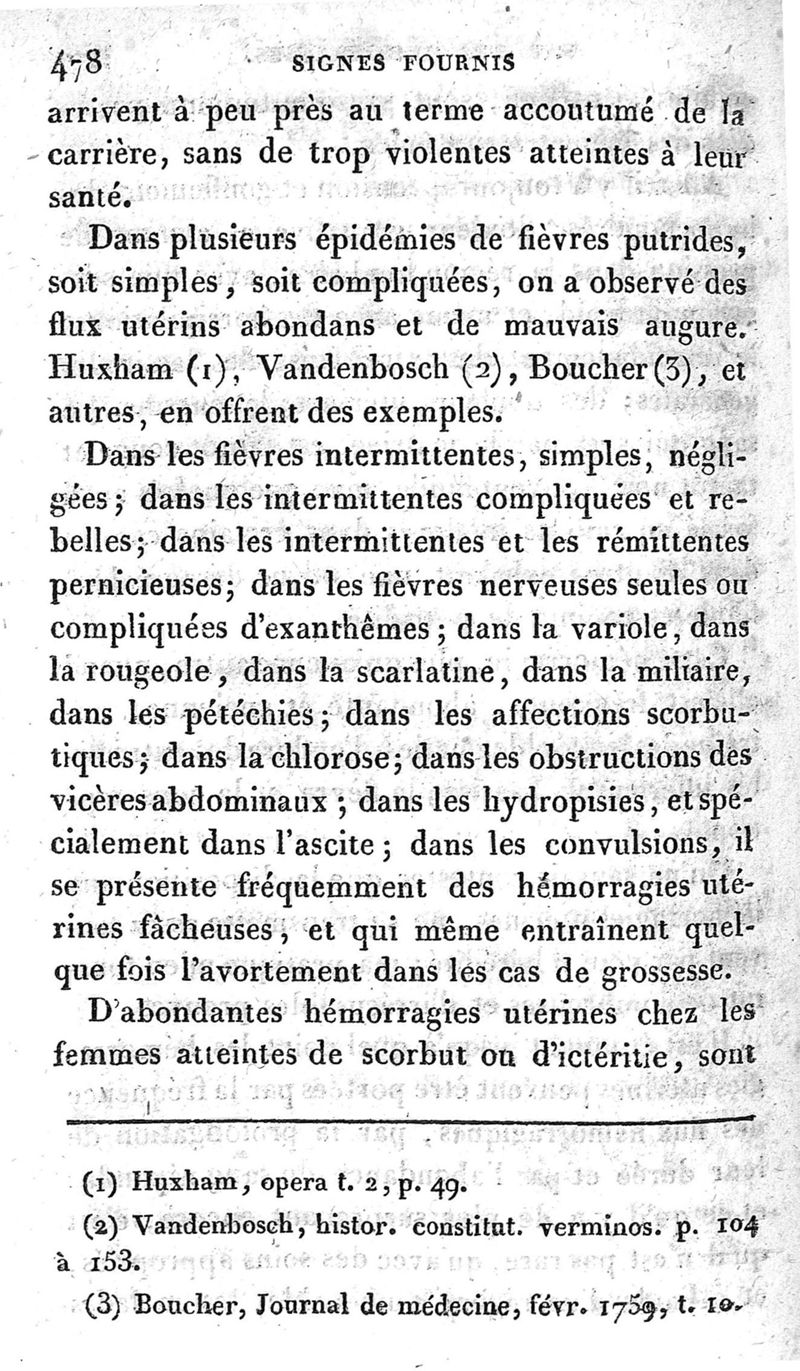 478 SIGNES FOURNIS

arrivent à peu près au terme accoutumé de la carrière, sans de trop violentes atteintes à leur santé.

Dans plusieurs épidémies de fièvres putrides, soit simples, soit compliquées, on a observé des flux utérins abondans et de mauvais augure. Huxham (1), Vandenbosch (2), Boucher (3), et autres, en offrent des exemples.

Dans les fièvres intermittentes, simples, négligées; dans les intermittentes compliquées et rebelles; dans les intermittentes et les rémittentes pernicieuses; dans les fièvres nerveuses seules ou compliquées d'exanthêmes; dans la variole, dans la rougeole, dans la scarlatine, dans la miliaire, dans les pétéchies; dans les affections scorbutiques; dans la chlorose; dans les obstructions des vicères abdominaux; dans les hydropisies, et spécialement dans l'ascite; dans les convulsions, il se présente fréquemment des hémorragies utérines fâcheuses, et qui même entraînent quelque fois l'avortement dans les cas de grossesse.

D'abondantes hémorragies utérines chez les femmes atteintes de scorbut ou d'ictéritie, sont

(1) Huxham, opera t. 2, p. 49.

(2) Vandenbosch, histor. constitut. verminos. p. 104 à 153.

(3) Boucher, Journal de médecine, févr. 1759, t. 10.